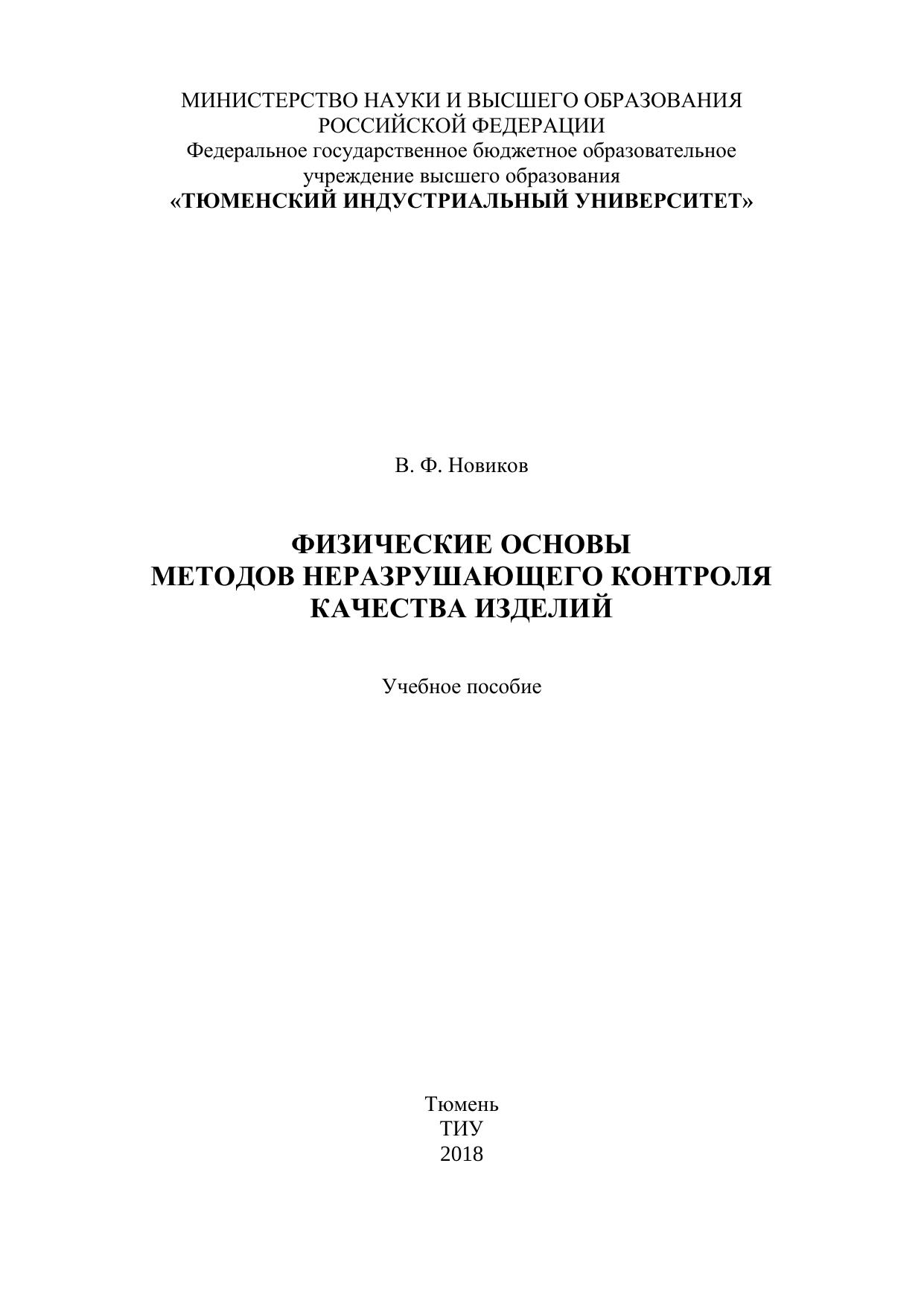 МИНИСТЕРСТВО НАУКИ И ВЫСШЕГО ОБРАЗОВАНИЯ
РОССИЙСКОЙ ФЕДЕРАЦИИ
Федеральное государственное бюджетное образовательное
учреждение высшего образования
«ТЮМЕНСКИЙ ИНДУСТРИАЛЬНЫЙ УНИВЕРСИТЕТ»

В. Ф. Новиков

ФИЗИЧЕСКИЕ ОСНОВЫ
МЕТОДОВ НЕРАЗРУШАЮЩЕГО КОНТРОЛЯ
КАЧЕСТВА ИЗДЕЛИЙ

Учебное пособие

Тюмень
ТИУ
2018